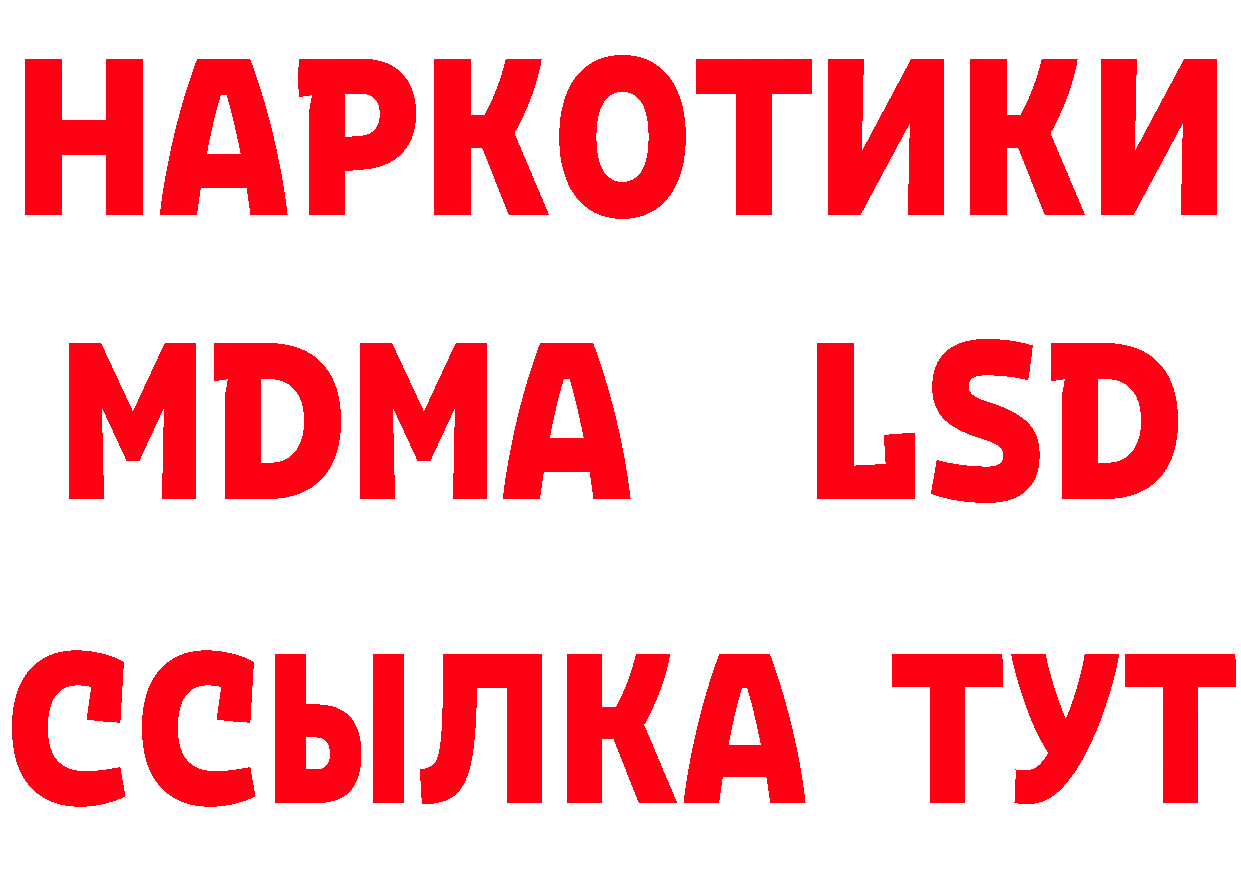 НАРКОТИКИ
MDMA LSD
ССЫЛКА ТУТ